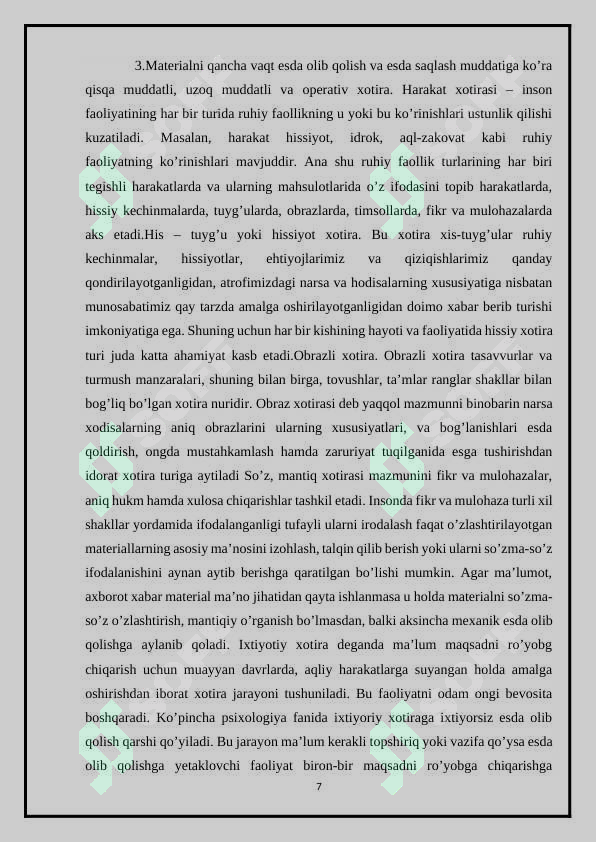 3.Materialni qancha vaqt esda olib qolish va esda saqlash muddatiga ko’ra qisqa muddatli, uzoq muddatli va operativ xotira. Harakat xotirasi – inson faoliyatining har bir turida ruhiy faollikning u yoki bu ko’rinishlari ustunlik qilishi kuzatiladi. Masalan, harakat hissiyot, idrok, aql-zakovat kabi ruhiy faoliyatning ko’rinishlari mavjuddir. Ana shu ruhiy faollik turlarining har biri tegishli harakatlarda va ularning mahsulotlarida o’z ifodasini topib harakatlarda, hissiy kechinmalarda, tuyg’ularda, obrazlarda, timsollarda, fikr va mulohazalarda aks etadi.His – tuyg’u yoki hissiyot xotira. Bu xotira xis-tuyg’ular ruhiy kechinmalar, hissiyotlar, ehtiyojlarimiz va qiziqishlarimiz qanday qondirilayotganligidan, atrofimizdagi narsa va hodisalarning xususiyatiga nisbatan munosabatimiz qay tarzda amalga oshirilayotganligidan doimo xabar berib turishi imkoniyatiga ega. Shuning uchun har bir kishining hayoti va faoliyatida hissiy xotira turi juda katta ahamiyat kasb etadi.Obrazli xotira. Obrazli xotira tasavvurlar va turmush manzaralari, shuning bilan birga, tovushlar, ta’mlar ranglar shakllar bilan bog’liq bo’lgan xotira nuridir. Obraz xotirasi deb yaqqol mazmunni binobarin narsa xodisalarning aniq obrazlarini ularning xususiyatlari, va bog’lanishlari esda qoldirish, ongda mustahkamlash hamda zaruriyat tuqilganida esga tushirishdan idorat xotira turiga aytiladi So’z, mantiq xotirasi mazmunini fikr va mulohazalar, aniq hukm hamda xulosa chiqarishlar tashkil etadi. Insonda fikr va mulohaza turli xil shakllar yordamida ifodalanganligi tufayli ularni irodalash faqat o’zlashtirilayotgan materiallarning asosiy ma’nosini izohlash, talqin qilib berish yoki ularni so’zma-so’z ifodalanishini aynan aytib berishga qaratilgan bo’lishi mumkin. Agar ma’lumot, axborot xabar material ma’no jihatidan qayta ishlanmasa u holda materialni so’zma-so’z o’zlashtirish, mantiqiy o’rganish bo’lmasdan, balki aksincha mexanik esda olib qolishga aylanib qoladi. Ixtiyotiy xotira deganda ma’lum maqsadni ro’yobg chiqarish uchun muayyan davrlarda, aqliy harakatlarga suyangan holda amalga oshirishdan iborat xotira jarayoni tushuniladi. Bu faoliyatni odam ongi bevosita boshqaradi. Ko’pincha psixologiya fanida ixtiyoriy xotiraga ixtiyorsiz esda olib qolish qarshi qo’yiladi. Bu jarayon ma’lum kerakli topshiriq yoki vazifa qo’ysa esda olib qolishga yetaklovchi faoliyat biron-bir maqsadni ro’yobga chiqarishga

7